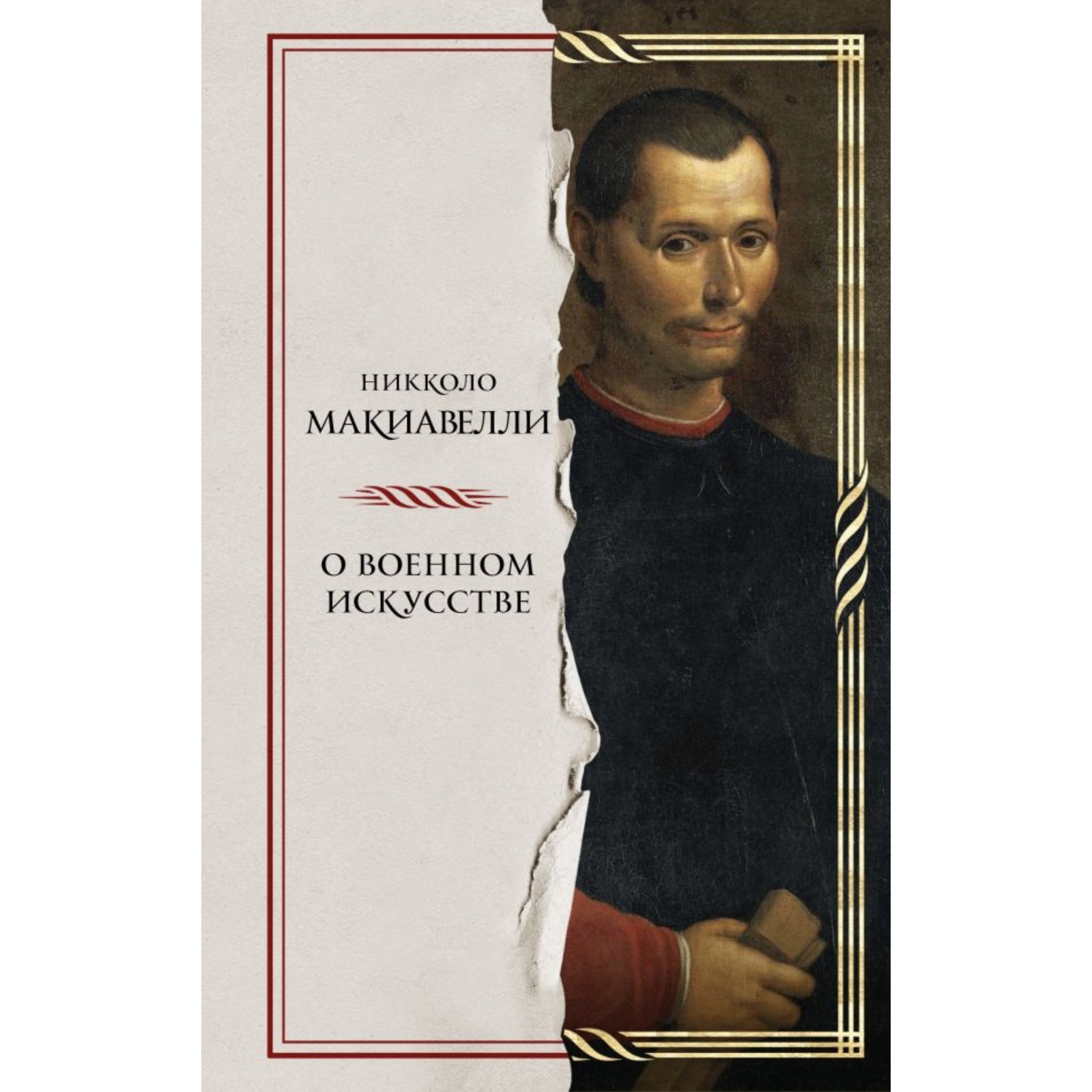 НИККОЛО
МАКИАВЕЛЛИ

О ВОЕННОМ ИСКУССТВЕ